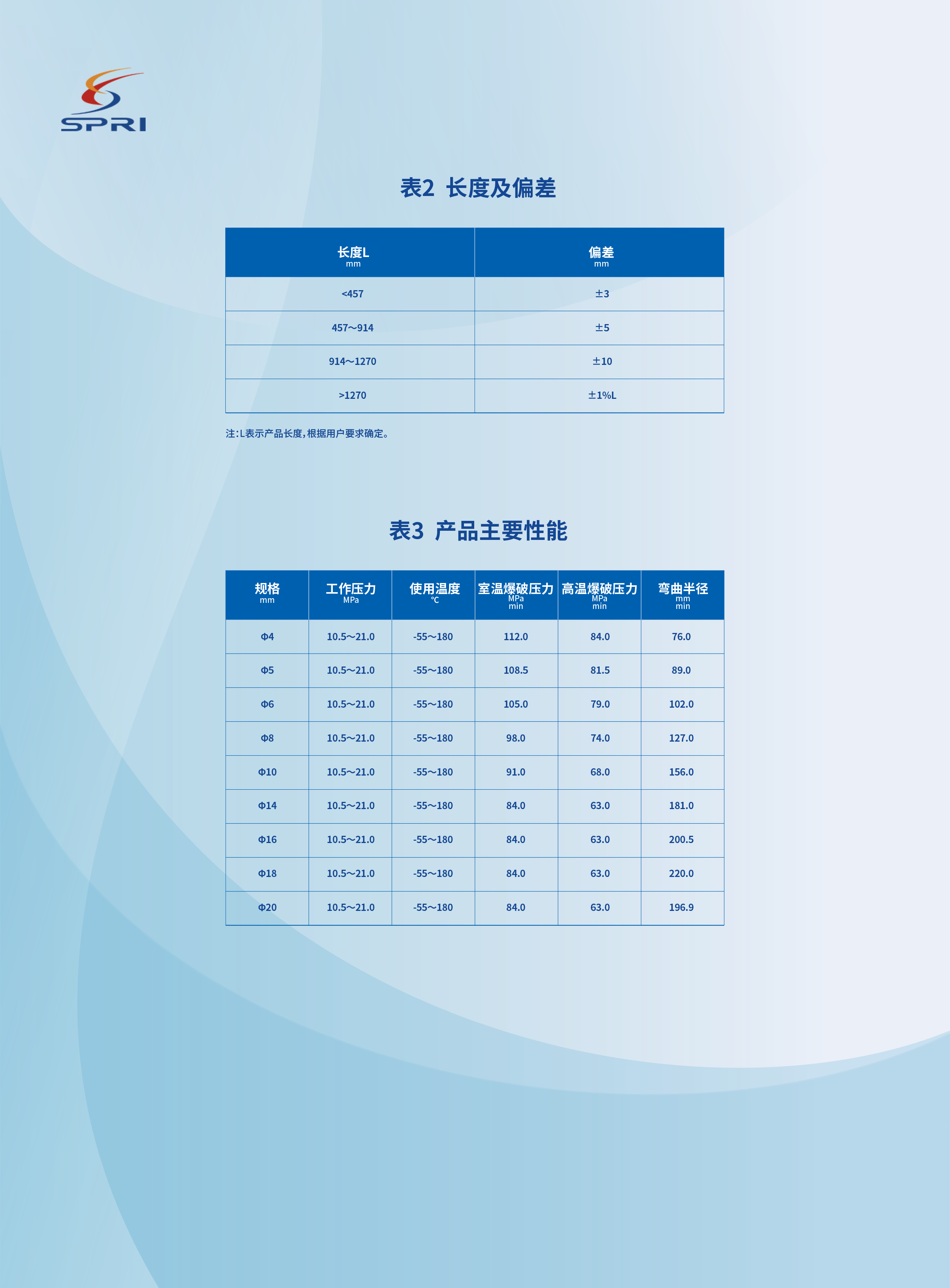 SPRI

表2 长度及偏差

| 长度L mm | 偏差 mm |
|---|---|
| <457 | ±3 |
| 457～914 | ±5 |
| 914～1270 | ±10 |
| >1270 | ±1%L |

注：L表示产品长度，根据用户要求确定。

表3 产品主要性能

| 规格 mm | 工作压力 MPa | 使用温度 ℃ | 室温爆破压力 MPa min | 高温爆破压力 MPa min | 弯曲半径 mm min |
|---|---|---|---|---|---|
| Φ4 | 10.5～21.0 | -55～180 | 112.0 | 84.0 | 76.0 |
| Φ5 | 10.5～21.0 | -55～180 | 108.5 | 81.5 | 89.0 |
| Φ6 | 10.5～21.0 | -55～180 | 105.0 | 79.0 | 102.0 |
| Φ8 | 10.5～21.0 | -55～180 | 98.0 | 74.0 | 127.0 |
| Φ10 | 10.5～21.0 | -55～180 | 91.0 | 68.0 | 156.0 |
| Φ14 | 10.5～21.0 | -55～180 | 84.0 | 63.0 | 181.0 |
| Φ16 | 10.5～21.0 | -55～180 | 84.0 | 63.0 | 200.5 |
| Φ18 | 10.5～21.0 | -55～180 | 84.0 | 63.0 | 220.0 |
| Φ20 | 10.5～21.0 | -55～180 | 84.0 | 63.0 | 196.9 |